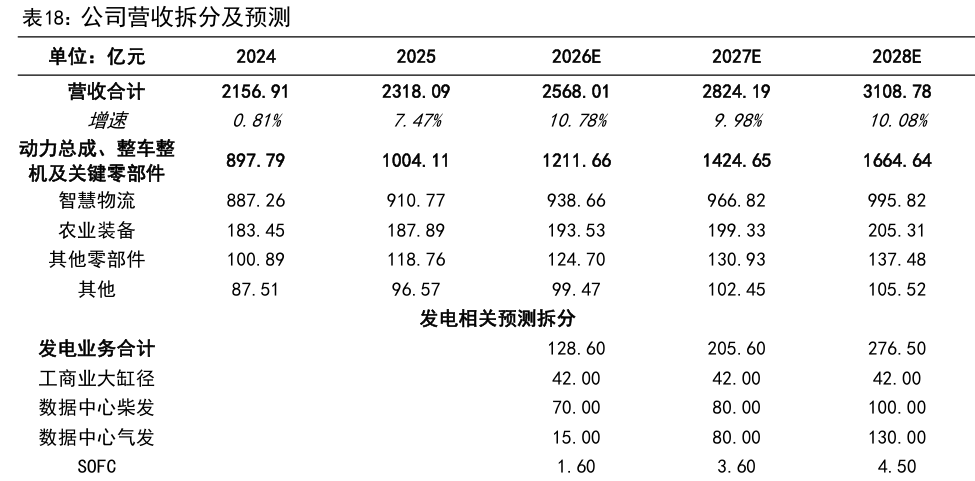 表18：公司营收拆分及预测

| 单位：亿元 | 2024 | 2025 | 2026E | 2027E | 2028E |
|---|---|---|---|---|---|
| 营收合计 | 2156.91 | 2318.09 | 2568.01 | 2824.19 | 3108.78 |
| 增速 | 0.81% | 7.47% | 10.78% | 9.98% | 10.08% |
| 动力总成、整车整机及关键零部件 | 897.79 | 1004.11 | 1211.66 | 1424.65 | 1664.64 |
| 智慧物流 | 887.26 | 910.77 | 938.66 | 966.82 | 995.82 |
| 农业装备 | 183.45 | 187.89 | 193.53 | 199.33 | 205.31 |
| 其他零部件 | 100.89 | 118.76 | 124.70 | 130.93 | 137.48 |
| 其他 | 87.51 | 96.57 | 99.47 | 102.45 | 105.52 |
| 发电相关预测拆分 | | | | | |
| 发电业务合计 | | | 128.60 | 205.60 | 276.50 |
| 工商业大缸径 | | | 42.00 | 42.00 | 42.00 |
| 数据中心柴发 | | | 70.00 | 80.00 | 100.00 |
| 数据中心气发 | | | 15.00 | 80.00 | 130.00 |
| SOFC | | | 1.60 | 3.60 | 4.50 |